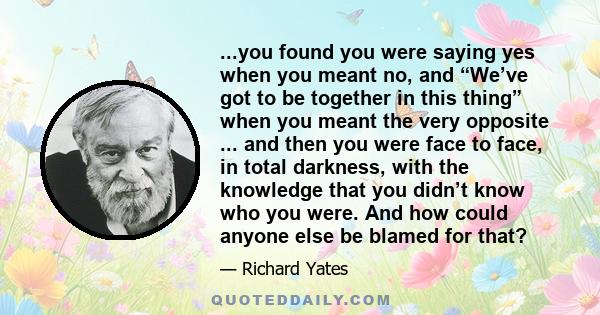 ...you found you were saying yes when you meant no, and “We’ve got to be together in this thing” when you meant the very opposite ... and then you were face to face, in total darkness, with the knowledge that you didn’t know who you were. And how could anyone else be blamed for that?

— Richard Yates

QUOTEDDAILY.COM